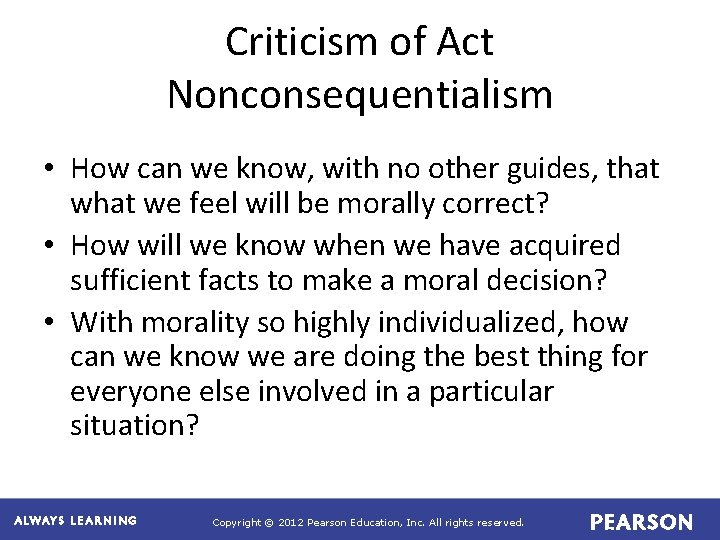 Criticism of Act Nonconsequentialism

• How can we know, with no other guides, that what we feel will be morally correct?
• How will we know when we have acquired sufficient facts to make a moral decision?
• With morality so highly individualized, how can we know we are doing the best thing for everyone else involved in a particular situation?

ALWAYS LEARNING

Copyright © 2012 Pearson Education, Inc. All rights reserved.

PEARSON